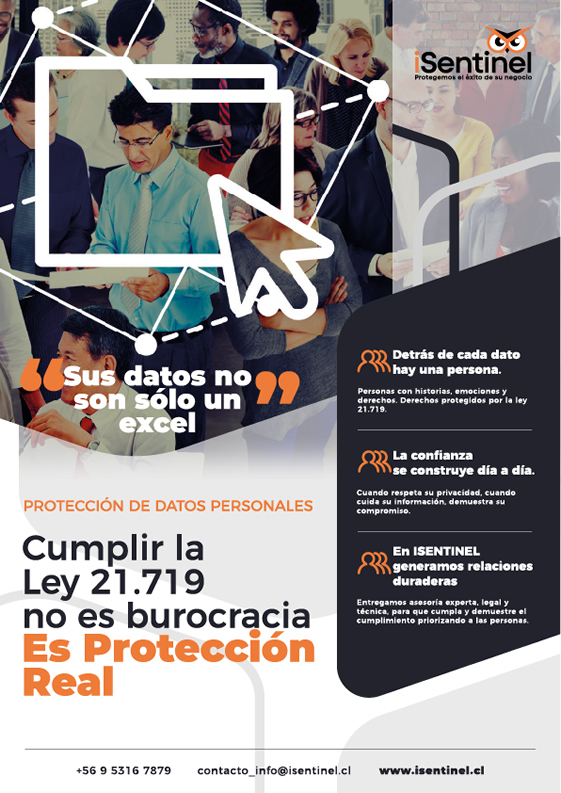 iSentinel
Protegemos el éxito de su negocio

"Sus datos no son sólo un excel"

PROTECCIÓN DE DATOS PERSONALES

Cumplir la Ley 21.719 no es burocracia
Es Protección Real

Detrás de cada dato hay una persona.

Personas con historias, emociones y derechos. Derechos protegidos por la ley 21.719.

La confianza se construye día a día.

Cuando respeta su privacidad, cuando cuida su información, demuestra su compromiso.

En ISENTINEL generamos relaciones duraderas

Entregamos asesoría experta, legal y técnica, para que cumpla y demuestre el cumplimiento priorizando a las personas.

+56 9 5316 7879 contacto_info@isentinel.cl www.isentinel.cl